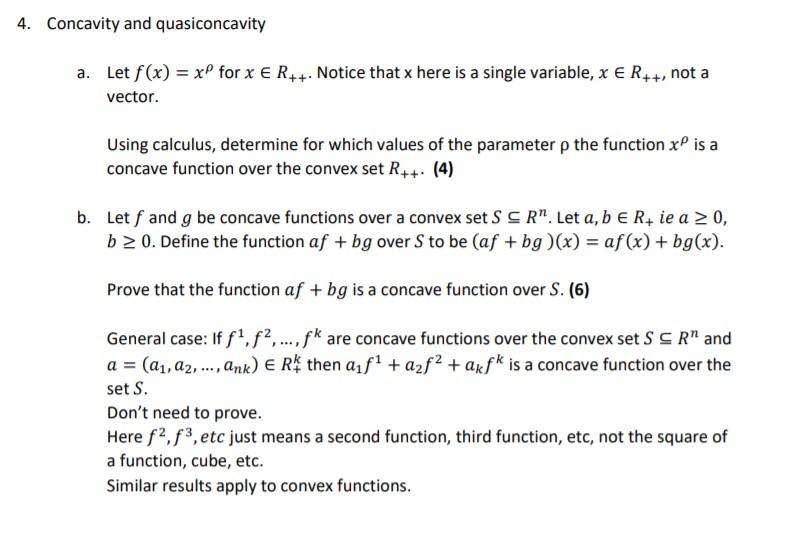 4. Concavity and quasiconcavity

a. Let $f(x) = x^{\rho}$ for $x \in R_{++}$. Notice that x here is a single variable, $x \in R_{++}$, not a vector.

Using calculus, determine for which values of the parameter ρ the function $x^{\rho}$ is a concave function over the convex set $R_{++}$. **(4)**

b. Let $f$ and $g$ be concave functions over a convex set $S \subseteq R^n$. Let $a, b \in R_+$ ie $a \geq 0$, $b \geq 0$. Define the function $af + bg$ over $S$ to be $(af + bg)(x) = af(x) + bg(x)$.

Prove that the function $af + bg$ is a concave function over $S$. **(6)**

General case: If $f^1, f^2, \ldots, f^k$ are concave functions over the convex set $S \subseteq R^n$ and $a = (a_1, a_2, \ldots, a_{nk}) \in R_+^k$ then $a_1 f^1 + a_2 f^2 + a_k f^k$ is a concave function over the set $S$.
Don't need to prove.
Here $f^2, f^3, etc$ just means a second function, third function, etc, not the square of a function, cube, etc.
Similar results apply to convex functions.